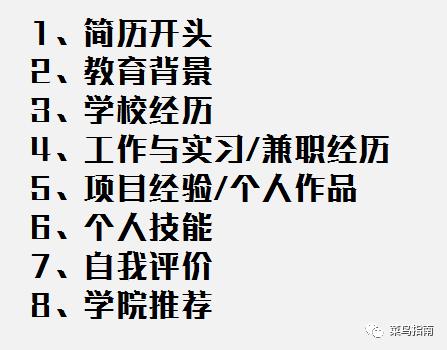 1、简历开头
2、教育背景
3、学校经历
4、工作与实习/兼职经历
5、项目经验/个人作品
6、个人技能
7、自我评价
8、学院推荐

菜鸟指南